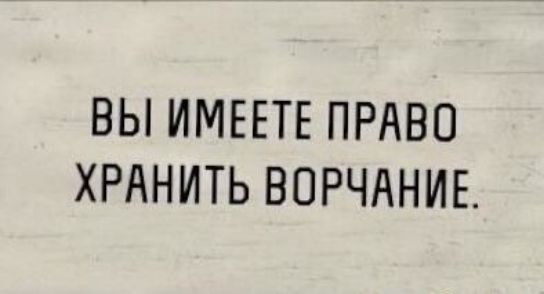 ВЫ ИМЕЕТЕ ПРАВО ХРАНИТЬ ВОРЧАНИЕ.